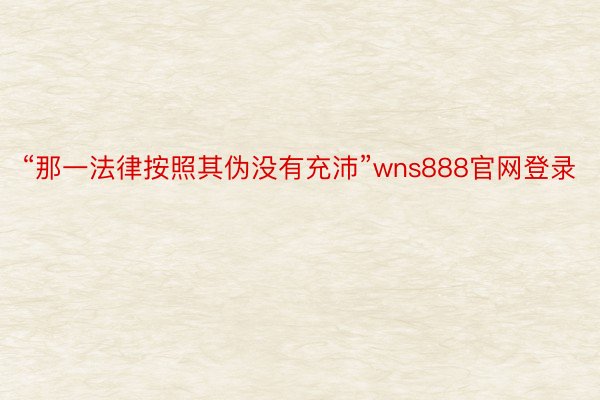 “那一法律按照其伪没有充沛”wns888官网登录